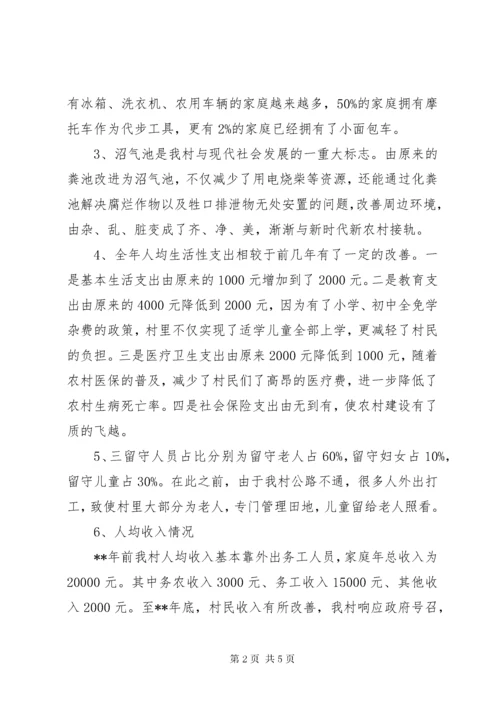 有冰箱、洗衣机、农用车辆的家庭越来越多，50%的家庭拥有摩托车作为代步工具，更有2%的家庭已经拥有了小面包车。

3、沼气池是我村与现代社会发展的一重大标志。由原来的粪池改进为沼气池，不仅减少了用电烧柴等资源，还能通过化粪池解决腐烂作物以及牲口排泄物无处安置的问题，改善周边环境，由杂、乱、脏变成了齐、净、美，渐渐与新时代新农村接轨。

4、全年人均生活性支出相较于前几年有了一定的改善。一是基本生活支出由原来的1000元增加到了2000元。二是教育支出由原来的4000元降低到2000元，因为有了小学、初中全免学杂费的政策，村里不仅实现了适学儿童全部上学，更减轻了村民的负担。三是医疗卫生支出由原来2000元降低到1000元，随着农村医保的普及，减少了村民们了高昂的医疗费，进一步降低了农村生病死亡率。四是社会保险支出由无到有，使农村建设有了质的飞越。

5、三留守人员占比分别为留守老人占60%，留守妇女占10%，留守儿童占30%。在此之前，由于我村公路不通，很多人外出打工，致使村里大部分为老人，专门管理田地，儿童留给老人照看。

6、人均收入情况

**年前我村人均收入基本靠外出务工人员，家庭年总收入为20000元。其中务农收入3000元、务工收入15000元、其他收入2000元。至**年底，村民收入有所改善，我村响应政府号召，

第2页 共5页